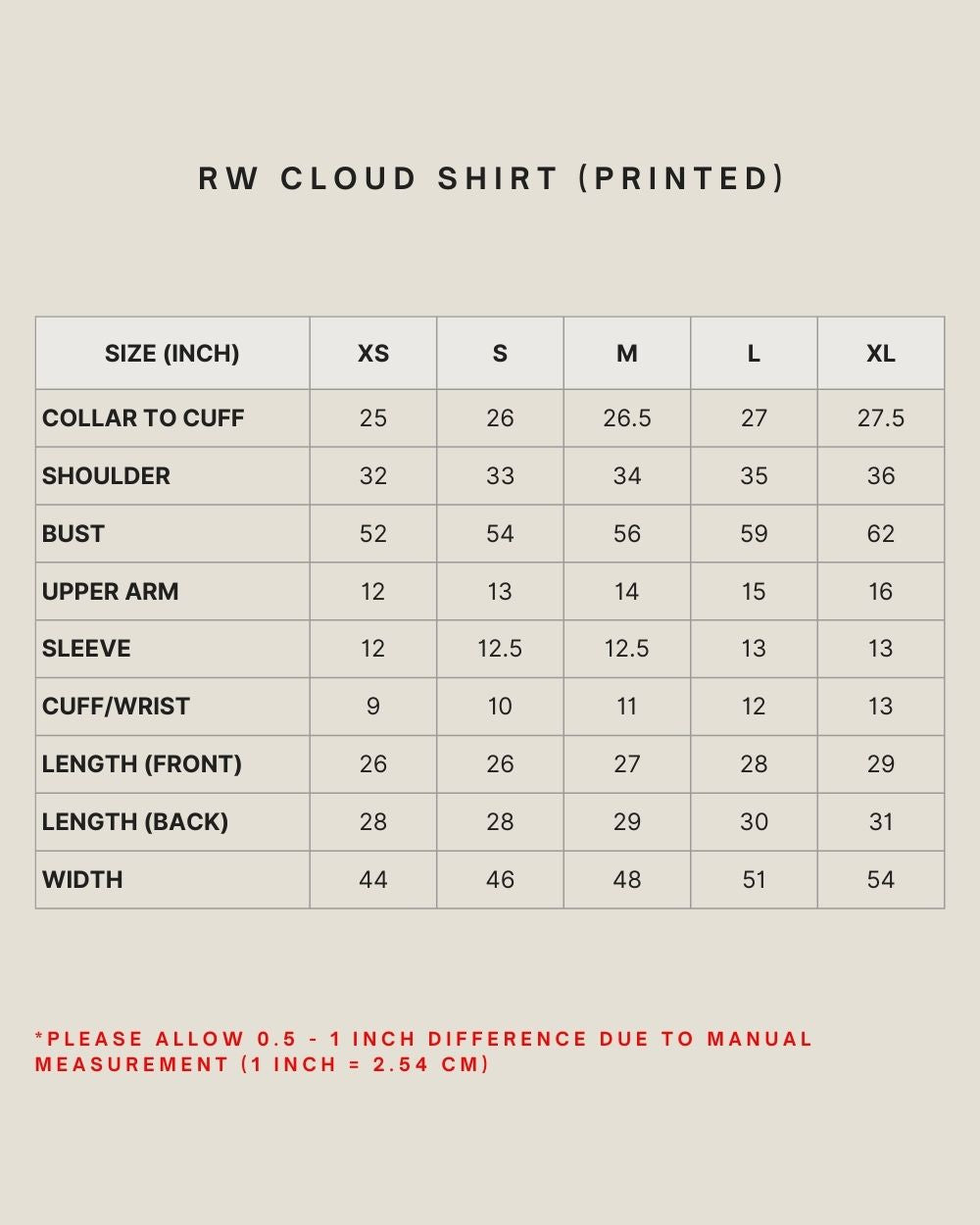 RW CLOUD SHIRT (PRINTED)

| SIZE (INCH) | XS | S | M | L | XL |
|---|---|---|---|---|---|
| COLLAR TO CUFF | 25 | 26 | 26.5 | 27 | 27.5 |
| SHOULDER | 32 | 33 | 34 | 35 | 36 |
| BUST | 52 | 54 | 56 | 59 | 62 |
| UPPER ARM | 12 | 13 | 14 | 15 | 16 |
| SLEEVE | 12 | 12.5 | 12.5 | 13 | 13 |
| CUFF/WRIST | 9 | 10 | 11 | 12 | 13 |
| LENGTH (FRONT) | 26 | 26 | 27 | 28 | 29 |
| LENGTH (BACK) | 28 | 28 | 29 | 30 | 31 |
| WIDTH | 44 | 46 | 48 | 51 | 54 |

*PLEASE ALLOW 0.5 - 1 INCH DIFFERENCE DUE TO MANUAL MEASUREMENT (1 INCH = 2.54 CM)